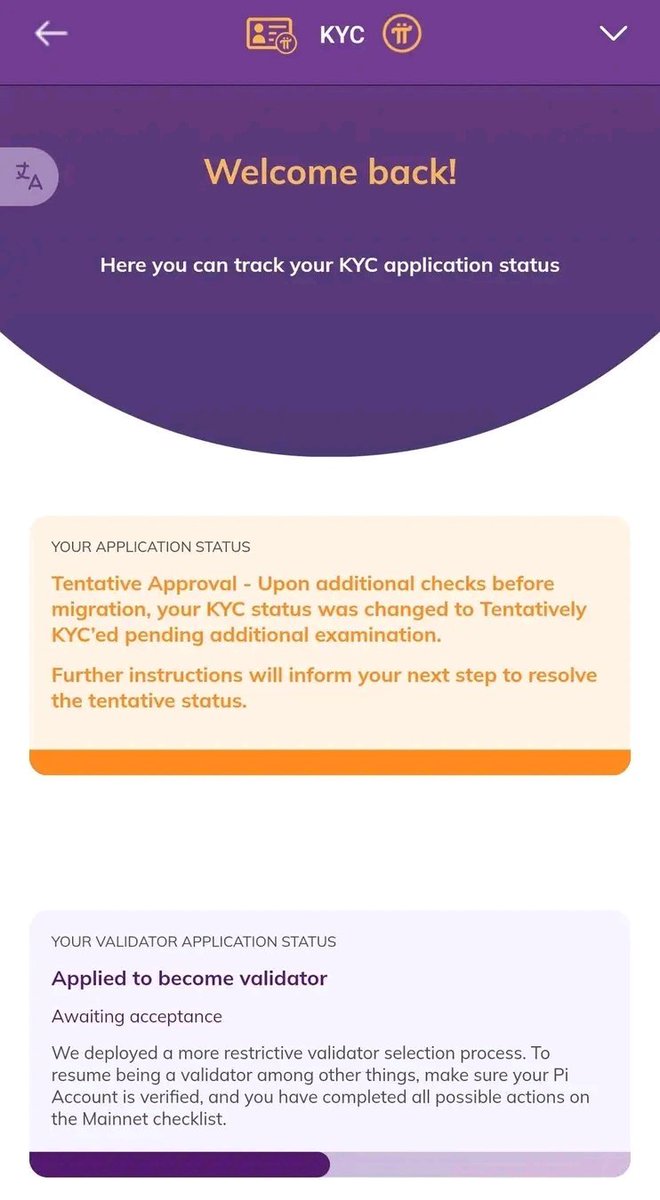 KYC

Welcome back!

Here you can track your KYC application status

YOUR APPLICATION STATUS

Tentative Approval - Upon additional checks before migration, your KYC status was changed to Tentatively KYC'ed pending additional examination.

Further instructions will inform your next step to resolve the tentative status.

YOUR VALIDATOR APPLICATION STATUS

Applied to become validator

Awaiting acceptance

We deployed a more restrictive validator selection process. To resume being a validator among other things, make sure your Pi Account is verified, and you have completed all possible actions on the Mainnet checklist.